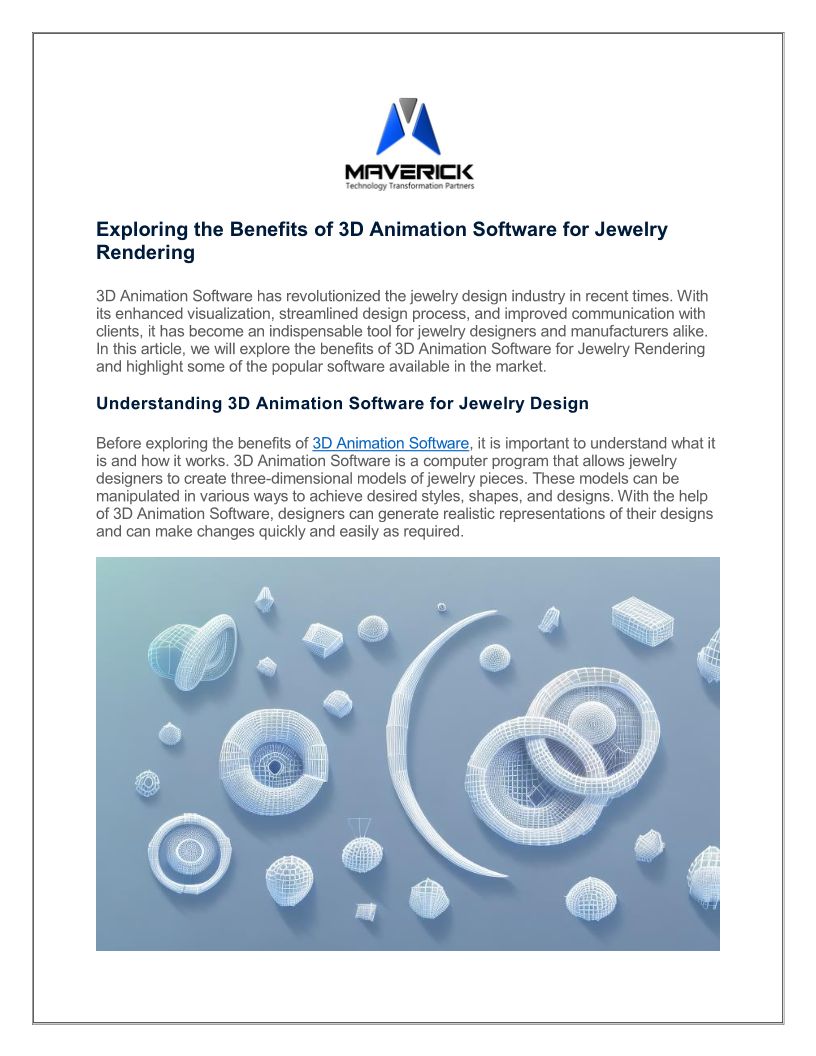 MAVERICK
Technology Transformation Partners

Exploring the Benefits of 3D Animation Software for Jewelry Rendering

3D Animation Software has revolutionized the jewelry design industry in recent times. With its enhanced visualization, streamlined design process, and improved communication with clients, it has become an indispensable tool for jewelry designers and manufacturers alike. In this article, we will explore the benefits of 3D Animation Software for Jewelry Rendering and highlight some of the popular software available in the market.

Understanding 3D Animation Software for Jewelry Design

Before exploring the benefits of 3D Animation Software, it is important to understand what it is and how it works. 3D Animation Software is a computer program that allows jewelry designers to create three-dimensional models of jewelry pieces. These models can be manipulated in various ways to achieve desired styles, shapes, and designs. With the help of 3D Animation Software, designers can generate realistic representations of their designs and can make changes quickly and easily as required.